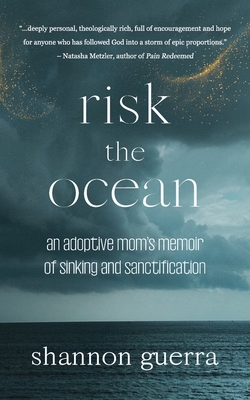 "...deeply personal, theologically rich, full of encouragement and hope for anyone who has followed God into a storm of epic proportions."
– Natasha Metzler, author of Pain Redeemed

risk the ocean

an adoptive mom's memoir of sinking and sanctification

shannon guerra